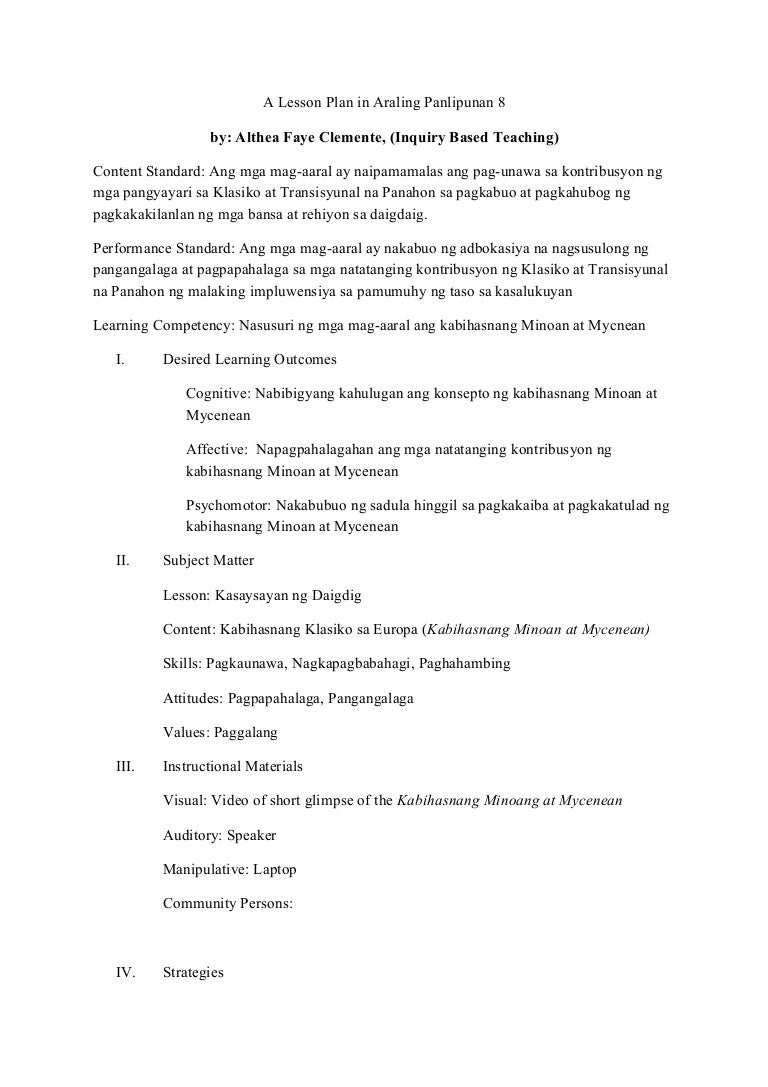 A Lesson Plan in Araling Panlipunan 8

by: Althea Faye Clemente, (Inquiry Based Teaching)

Content Standard: Ang mga mag-aaral ay naipamamalas ang pag-unawa sa kontribusyon ng mga pangyayari sa Klasiko at Transisyunal na Panahon sa pagkabuo at pagkahubog ng pagkakakilanlan ng mga bansa at rehiyon sa daigdaig.

Performance Standard: Ang mga mag-aaral ay nakabuo ng adbokasiya na nagsusulong ng pangangalaga at pagpapahalaga sa mga natatanging kontribusyon ng Klasiko at Transisyunal na Panahon ng malaking impluwensiya sa pamumuhy ng taso sa kasalukuyan

Learning Competency: Nasusuri ng mga mag-aaral ang kabihasnang Minoan at Mycnean

I. Desired Learning Outcomes

Cognitive: Nabibigyang kahulugan ang konsepto ng kabihasnang Minoan at Mycenean

Affective: Napagpahalagahan ang mga natatanging kontribusyon ng kabihasnang Minoan at Mycenean

Psychomotor: Nakabubuo ng sadula hinggil sa pagkakaiba at pagkakatulad ng kabihasnang Minoan at Mycenean

II. Subject Matter

Lesson: Kasaysayan ng Daigdig

Content: Kabihasnang Klasiko sa Europa (Kabihasnang Minoan at Mycenean)

Skills: Pagkaunawa, Nagkapagbabahagi, Paghahambing

Attitudes: Pagpapahalaga, Pangangalaga

Values: Paggalang

III. Instructional Materials

Visual: Video of short glimpse of the Kabihasnang Minoang at Mycenean

Auditory: Speaker

Manipulative: Laptop

Community Persons:

IV. Strategies